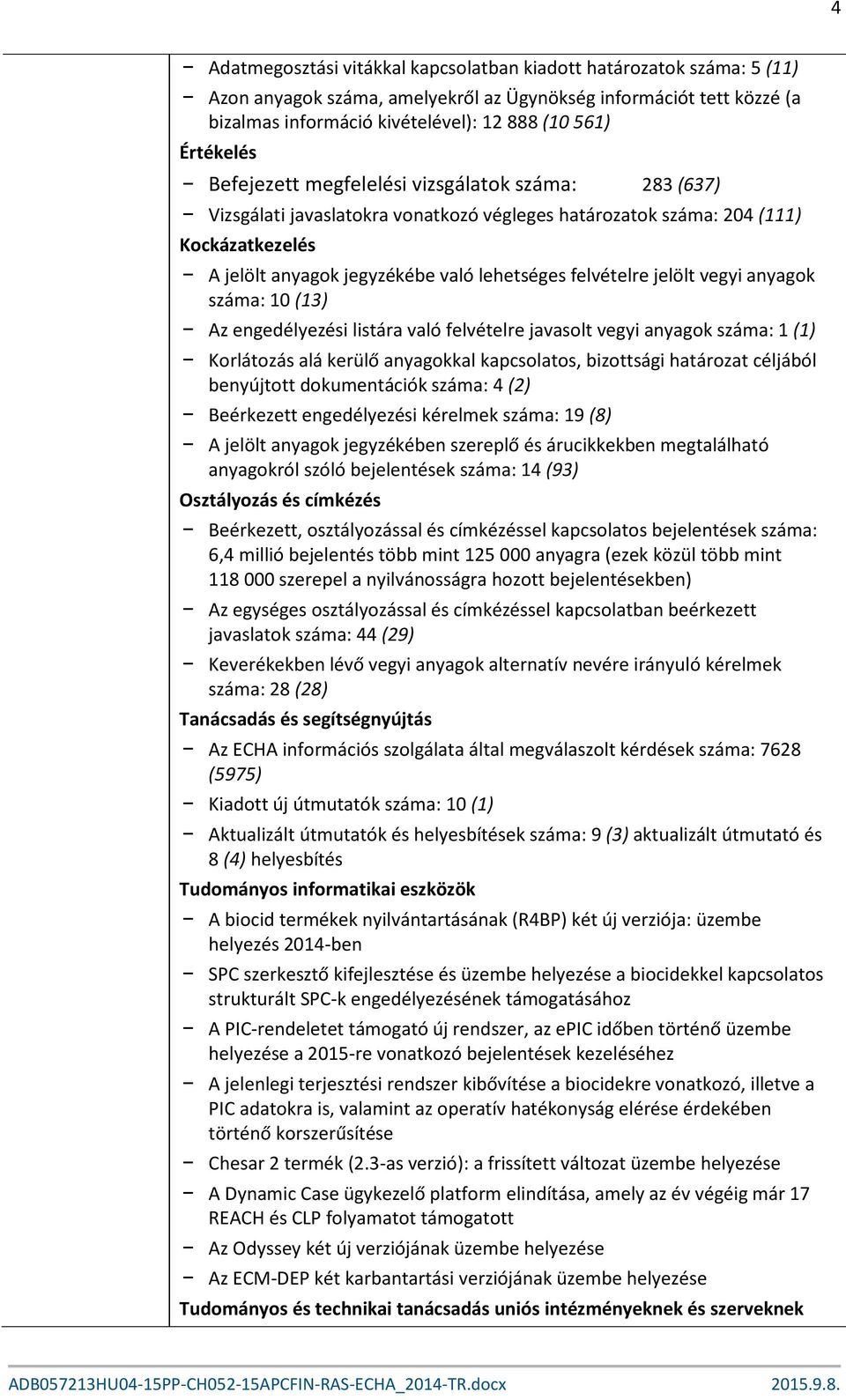 4

− Adatmegosztási vitákkal kapcsolatban kiadott határozatok száma: 5 (11)
− Azon anyagok száma, amelyekről az Ügynökség információt tett közzé (a bizalmas információ kivételével): 12 888 (10 561)

Értékelés
− Befejezett megfelelési vizsgálatok száma: 283 (637)
− Vizsgálati javaslatokra vonatkozó végleges határozatok száma: 204 (111)

Kockázatkezelés
− A jelölt anyagok jegyzékébe való lehetséges felvételre jelölt vegyi anyagok száma: 10 (13)
− Az engedélyezési listára való felvételre javasolt vegyi anyagok száma: 1 (1)
− Korlátozás alá kerülő anyagokkal kapcsolatos, bizottsági határozat céljából benyújtott dokumentációk száma: 4 (2)
− Beérkezett engedélyezési kérelmek száma: 19 (8)
− A jelölt anyagok jegyzékében szereplő és árucikkekben megtalálható anyagokról szóló bejelentések száma: 14 (93)

Osztályozás és címkézés
− Beérkezett, osztályozással és címkézéssel kapcsolatos bejelentések száma: 6,4 millió bejelentés több mint 125 000 anyagra (ezek közül több mint 118 000 szerepel a nyilvánosságra hozott bejelentésekben)
− Az egységes osztályozással és címkézéssel kapcsolatban beérkezett javaslatok száma: 44 (29)
− Keverékekben lévő vegyi anyagok alternatív nevére irányuló kérelmek száma: 28 (28)

Tanácsadás és segítségnyújtás
− Az ECHA információs szolgálata által megválaszolt kérdések száma: 7628 (5975)
− Kiadott új útmutatók száma: 10 (1)
− Aktualizált útmutatók és helyesbítések száma: 9 (3) aktualizált útmutató és 8 (4) helyesbítés

Tudományos informatikai eszközök
− A biocid termékek nyilvántartásának (R4BP) két új verziója: üzembe helyezés 2014-ben
− SPC szerkesztő kifejlesztése és üzembe helyezése a biocidekkel kapcsolatos strukturált SPC-k engedélyezésének támogatásához
− A PIC-rendeletet támogató új rendszer, az ePIC időben történő üzembe helyezése a 2015-re vonatkozó bejelentések kezeléséhez
− A jelenlegi terjesztési rendszer kibővítése a biocidekre vonatkozó, illetve a PIC adatokra is, valamint az operatív hatékonyság elérése érdekében történő korszerűsítése
− Chesar 2 termék (2.3-as verzió): a frissített változat üzembe helyezése
− A Dynamic Case ügykezelő platform elindítása, amely az év végéig már 17 REACH és CLP folyamatot támogatott
− Az Odyssey két új verziójának üzembe helyezése
− Az ECM-DEP két karbantartási verziójának üzembe helyezése

Tudományos és technikai tanácsadás uniós intézményeknek és szerveknek

ADB057213HU04-15PP-CH052-15APCFIN-RAS-ECHA_2014-TR.docx 2015.9.8.